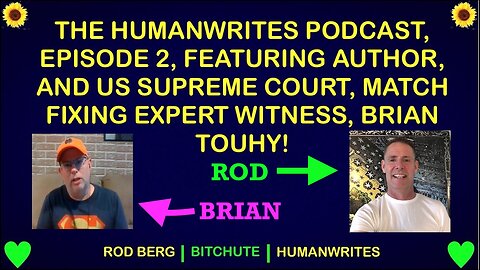 THE HUMANWRITES PODCAST, EPISODE 2, FEATURING AUTHOR, AND US SUPREME COURT, MATCH FIXING EXPERT WITNESS, BRIAN TOUHY!

ROD

BRIAN

ROD BERG | BITCHUTE | HUMANWRITES